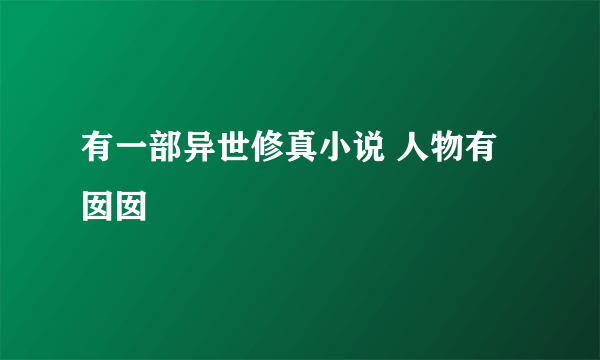 有一部异世修真小说 人物有囡囡